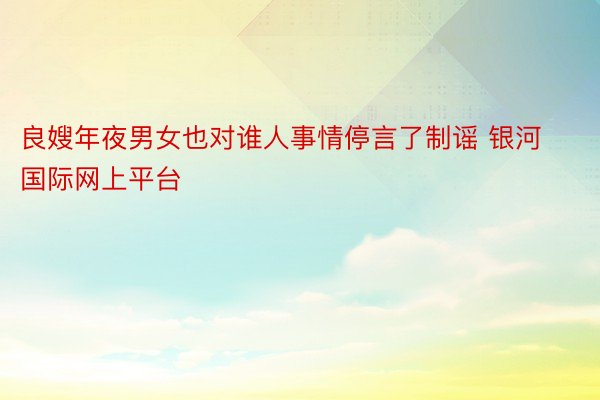 良嫂年夜男女也对谁人事情停言了制谣 银河国际网上平台